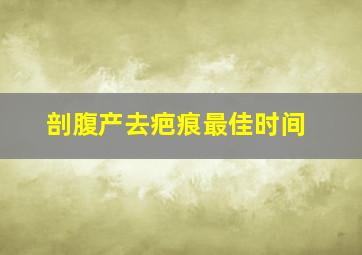 剖腹产去疤痕最佳时间